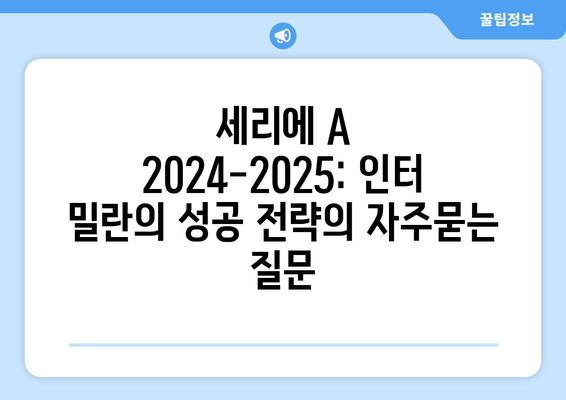 꿀팁정보

세리에 A 2024-2025: 인터 밀란의 성공 전략의 자주묻는 질문